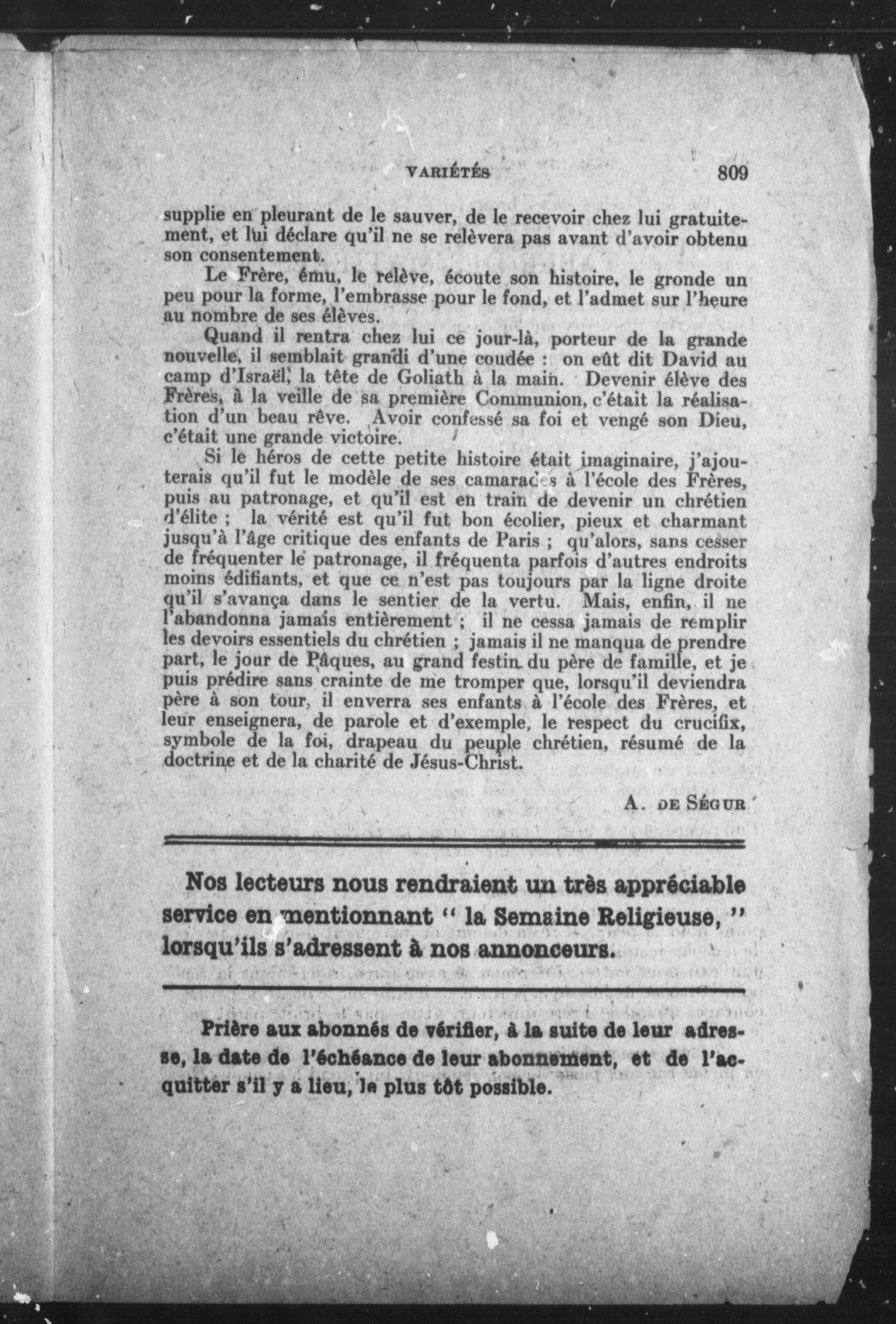 VARIÉTÉS 809

supplie en pleurant de le sauver, de le recevoir chez lui gratuitement, et lui déclare qu'il ne se relèvera pas avant d'avoir obtenu son consentement.

Le Frère, ému, le relève, écoute son histoire, le gronde un peu pour la forme, l'embrasse pour le fond, et l'admet sur l'heure au nombre de ses élèves.

Quand il rentra chez lui ce jour-là, porteur de la grande nouvelle, il semblait grandi d'une coudée : on eût dit David au camp d'Israël, la tête de Goliath à la main. Devenir élève des Frères, à la veille de sa première Communion, c'était la réalisation d'un beau rêve. Avoir confessé sa foi et vengé son Dieu, c'était une grande victoire.

Si le héros de cette petite histoire était imaginaire, j'ajouterais qu'il fut le modèle de ses camarades à l'école des Frères, puis au patronage, et qu'il est en train de devenir un chrétien d'élite ; la vérité est qu'il fut bon écolier, pieux et charmant jusqu'à l'âge critique des enfants de Paris ; qu'alors, sans cesser de fréquenter le patronage, il fréquenta parfois d'autres endroits moins édifiants, et que ce n'est pas toujours par la ligne droite qu'il s'avança dans le sentier de la vertu. Mais, enfin, il ne l'abandonna jamais entièrement ; il ne cessa jamais de remplir les devoirs essentiels du chrétien ; jamais il ne manqua de prendre part, le jour de Pâques, au grand festin du père de famille, et je puis prédire sans crainte de me tromper que, lorsqu'il deviendra père à son tour, il enverra ses enfants à l'école des Frères, et leur enseignera, de parole et d'exemple, le respect du crucifix, symbole de la foi, drapeau du peuple chrétien, résumé de la doctrine et de la charité de Jésus-Christ.

A. DE SÉGUR

Nos lecteurs nous rendraient un très appréciable service en mentionnant " la Semaine Religieuse, " lorsqu'ils s'adressent à nos annonceurs.

Prière aux abonnés de vérifier, à la suite de leur adresse, la date de l'échéance de leur abonnement, et de l'acquitter s'il y a lieu, le plus tôt possible.